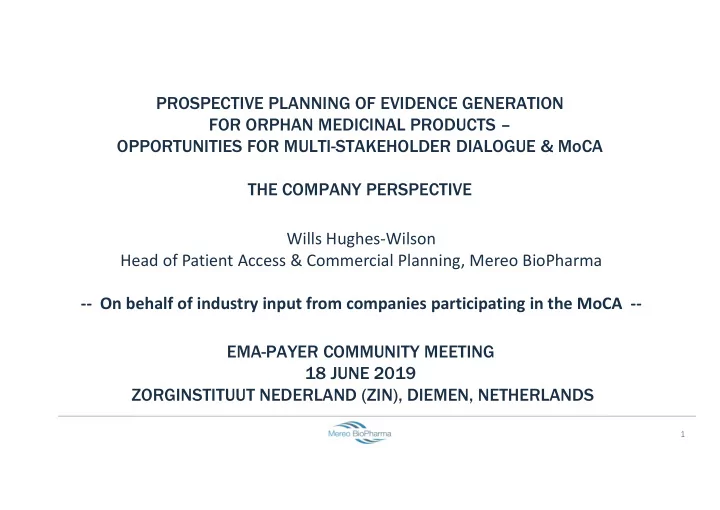 PROSPECTIVE PLANNING OF EVIDENCE GENERATION
FOR ORPHAN MEDICINAL PRODUCTS –
OPPORTUNITIES FOR MULTI-STAKEHOLDER DIALOGUE & MoCA

THE COMPANY PERSPECTIVE

Wills Hughes-Wilson
Head of Patient Access & Commercial Planning, Mereo BioPharma

-- On behalf of industry input from companies participating in the MoCA --

EMA-PAYER COMMUNITY MEETING
18 JUNE 2019
ZORGINSTITUUT NEDERLAND (ZIN), DIEMEN, NETHERLANDS

Mereo BioPharma

1